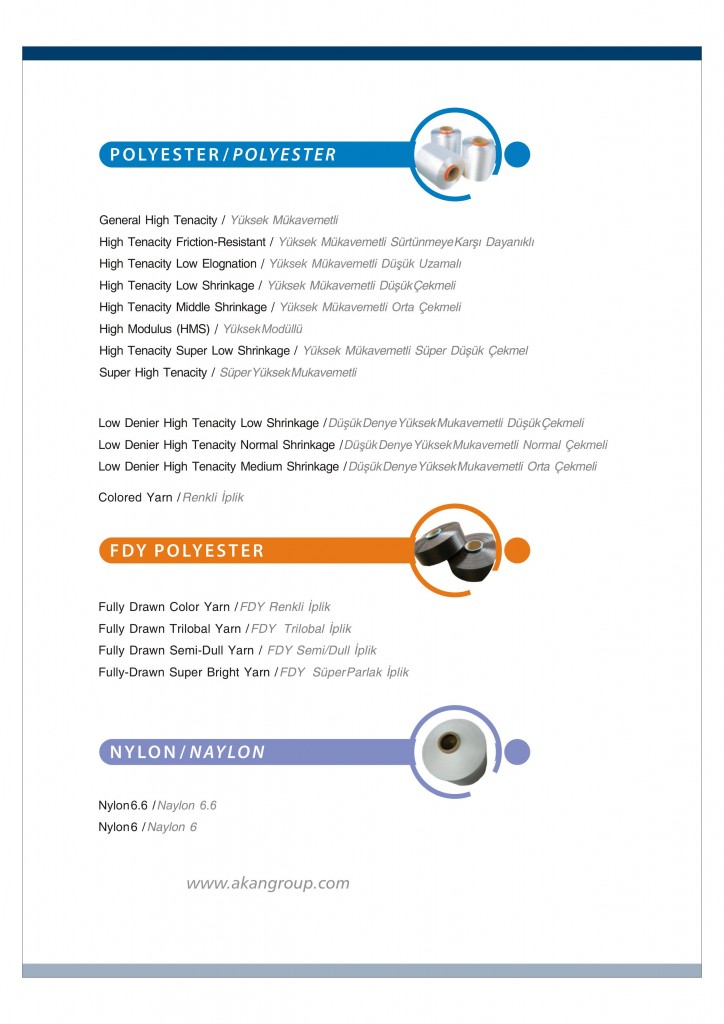 POLYESTER / POLYESTER

General High Tenacity / Yüksek Mükavemetli
High Tenacity Friction-Resistant / Yüksek Mükavemetli Sürtünmeye Karşı Dayanıklı
High Tenacity Low Elognation / Yüksek Mükavemetli Düşük Uzamalı
High Tenacity Low Shrinkage / Yüksek Mükavemetli Düşük Çekmeli
High Tenacity Middle Shrinkage / Yüksek Mükavemetli Orta Çekmeli
High Modulus (HMS) / Yüksek Modüllü
High Tenacity Super Low Shrinkage / Yüksek Mükavemetli Süper Düşük Çekmel
Super High Tenacity / Süper Yüksek Mukavemetli

Low Denier High Tenacity Low Shrinkage / Düşük Denye Yüksek Mukavemetli Düşük Çekmeli
Low Denier High Tenacity Normal Shrinkage / Düşük Denye Yüksek Mukavemetli Normal Çekmeli
Low Denier High Tenacity Medium Shrinkage / Düşük Denye Yüksek Mukavemetli Orta Çekmeli

Colored Yarn / Renkli İplik

FDY POLYESTER

Fully Drawn Color Yarn / FDY Renkli İplik
Fully Drawn Trilobal Yarn / FDY Trilobal İplik
Fully Drawn Semi-Dull Yarn / FDY Semi/Dull İplik
Fully-Drawn Super Bright Yarn / FDY Süper Parlak İplik

NYLON / NAYLON

Nylon6.6 / Naylon 6.6
Nylon6 / Naylon 6

www.akangroup.com